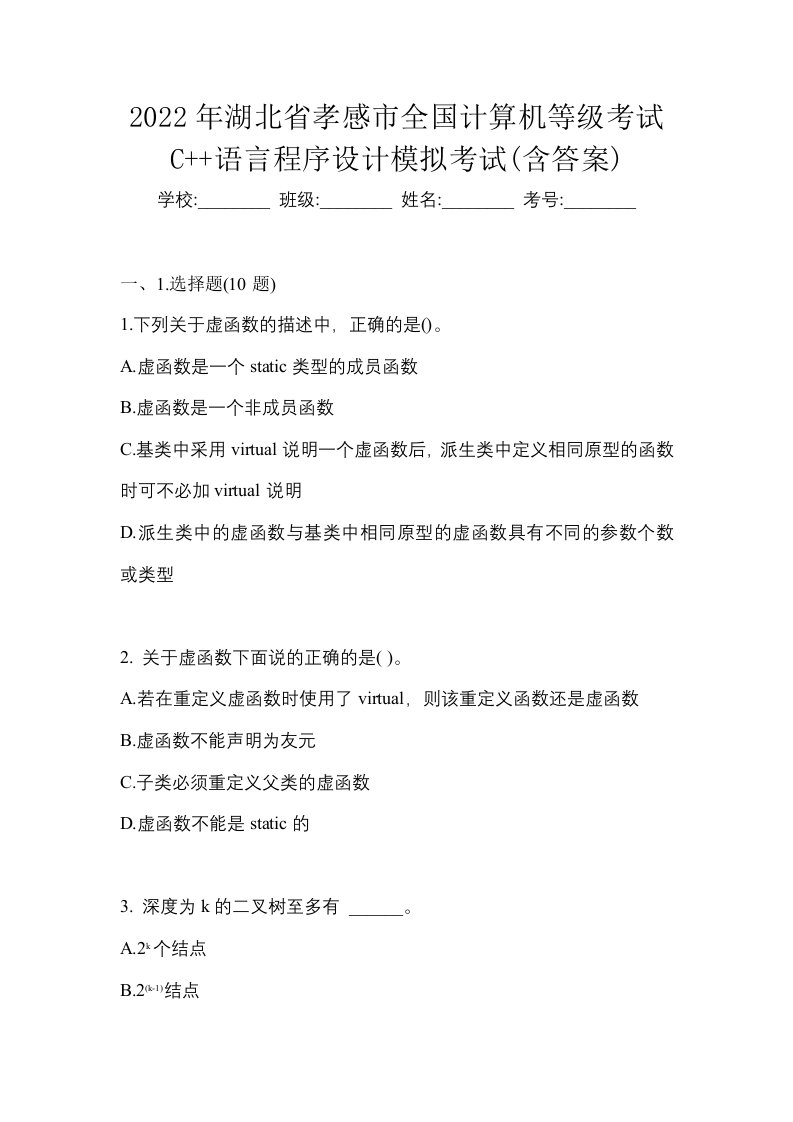 2022年湖北省孝感市全国计算机等级考试C++语言程序设计模拟考试(含答案)

学校:________ 班级:________ 姓名:________ 考号:________

一、1.选择题(10 题)

1.下列关于虚函数的描述中，正确的是()。

A.虚函数是一个 static 类型的成员函数

B.虚函数是一个非成员函数

C.基类中采用 virtual 说明一个虚函数后，派生类中定义相同原型的函数时可不必加 virtual 说明

D.派生类中的虚函数与基类中相同原型的虚函数具有不同的参数个数或类型

2. 关于虚函数下面说的正确的是( )。

A.若在重定义虚函数时使用了 virtual，则该重定义函数还是虚函数

B.虚函数不能声明为友元

C.子类必须重定义父类的虚函数

D.虚函数不能是 static 的

3. 深度为 k 的二叉树至多有 ______。

A.$2^k$个结点

B.$2^{(k-1)}$结点